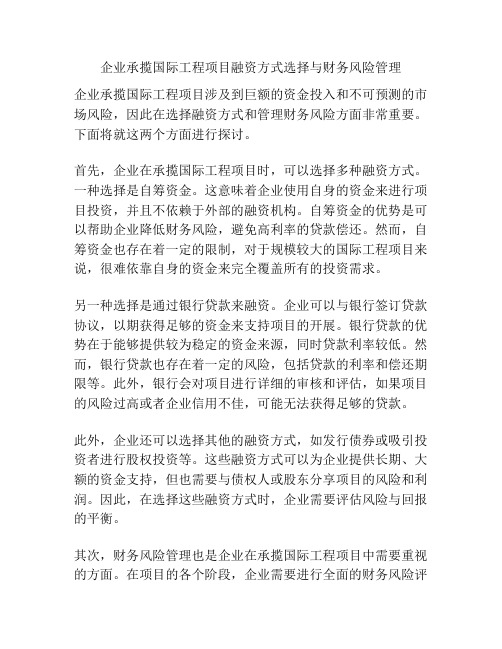 企业承揽国际工程项目融资方式选择与财务风险管理

企业承揽国际工程项目涉及到巨额的资金投入和不可预测的市场风险，因此在选择融资方式和管理财务风险方面非常重要。下面将就这两个方面进行探讨。

首先，企业在承揽国际工程项目时，可以选择多种融资方式。一种选择是自筹资金。这意味着企业使用自身的资金来进行项目投资，并且不依赖于外部的融资机构。自筹资金的优势是可以帮助企业降低财务风险，避免高利率的贷款偿还。然而，自筹资金也存在着一定的限制，对于规模较大的国际工程项目来说，很难依靠自身的资金来完全覆盖所有的投资需求。

另一种选择是通过银行贷款来融资。企业可以与银行签订贷款协议，以期获得足够的资金来支持项目的开展。银行贷款的优势在于能够提供较为稳定的资金来源，同时贷款利率较低。然而，银行贷款也存在着一定的风险，包括贷款的利率和偿还期限等。此外，银行会对项目进行详细的审核和评估，如果项目的风险过高或者企业信用不佳，可能无法获得足够的贷款。

此外，企业还可以选择其他的融资方式，如发行债券或吸引投资者进行股权投资等。这些融资方式可以为企业提供长期、大额的资金支持，但也需要与债权人或股东分享项目的风险和利润。因此，在选择这些融资方式时，企业需要评估风险与回报的平衡。

其次，财务风险管理也是企业在承揽国际工程项目中需要重视的方面。在项目的各个阶段，企业需要进行全面的财务风险评